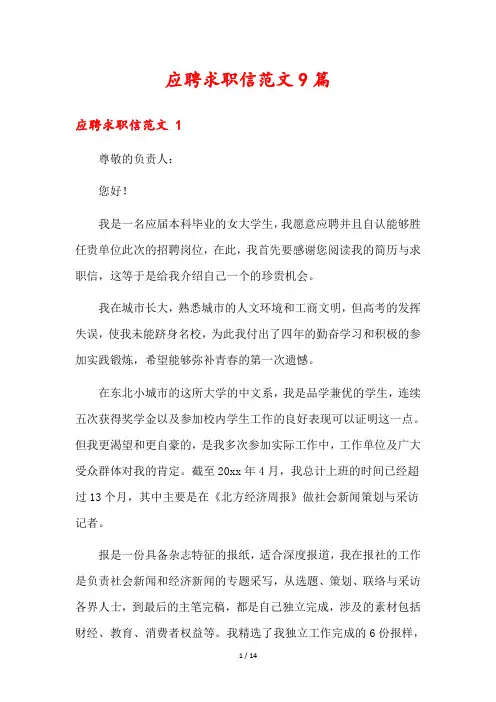 应聘求职信范文 9 篇

应聘求职信范文 1

尊敬的负责人：

您好！

我是一名应届本科毕业的女大学生，我愿意应聘并且自认能够胜任贵单位此次的招聘岗位，在此，我首先要感谢您阅读我的简历与求职信，这等于是给我介绍自己一个的珍贵机会。

我在城市长大，熟悉城市的人文环境和工商文明，但高考的发挥失误，使我未能跻身名校，为此我付出了四年的勤奋学习和积极的参加实践锻炼，希望能够弥补青春的第一次遗憾。

在东北小城市的这所大学的中文系，我是品学兼优的学生，连续五次获得奖学金以及参加校内学生工作的良好表现可以证明这一点。但我更渴望和更自豪的，是我多次参加实际工作中，工作单位及广大受众群体对我的肯定。截至 20xx 年 4 月，我总计上班的时间已经超过 13 个月，其中主要是在《北方经济周报》做社会新闻策划与采访记者。

报是一份具备杂志特征的报纸，适合深度报道，我在报社的工作是负责社会新闻和经济新闻的专题采写，从选题、策划、联络与采访各界人士，到最后的主笔完稿，都是自己独立完成，涉及的素材包括财经、教育、消费者权益等。我精选了我独立工作完成的 6 份报样，

1 / 14